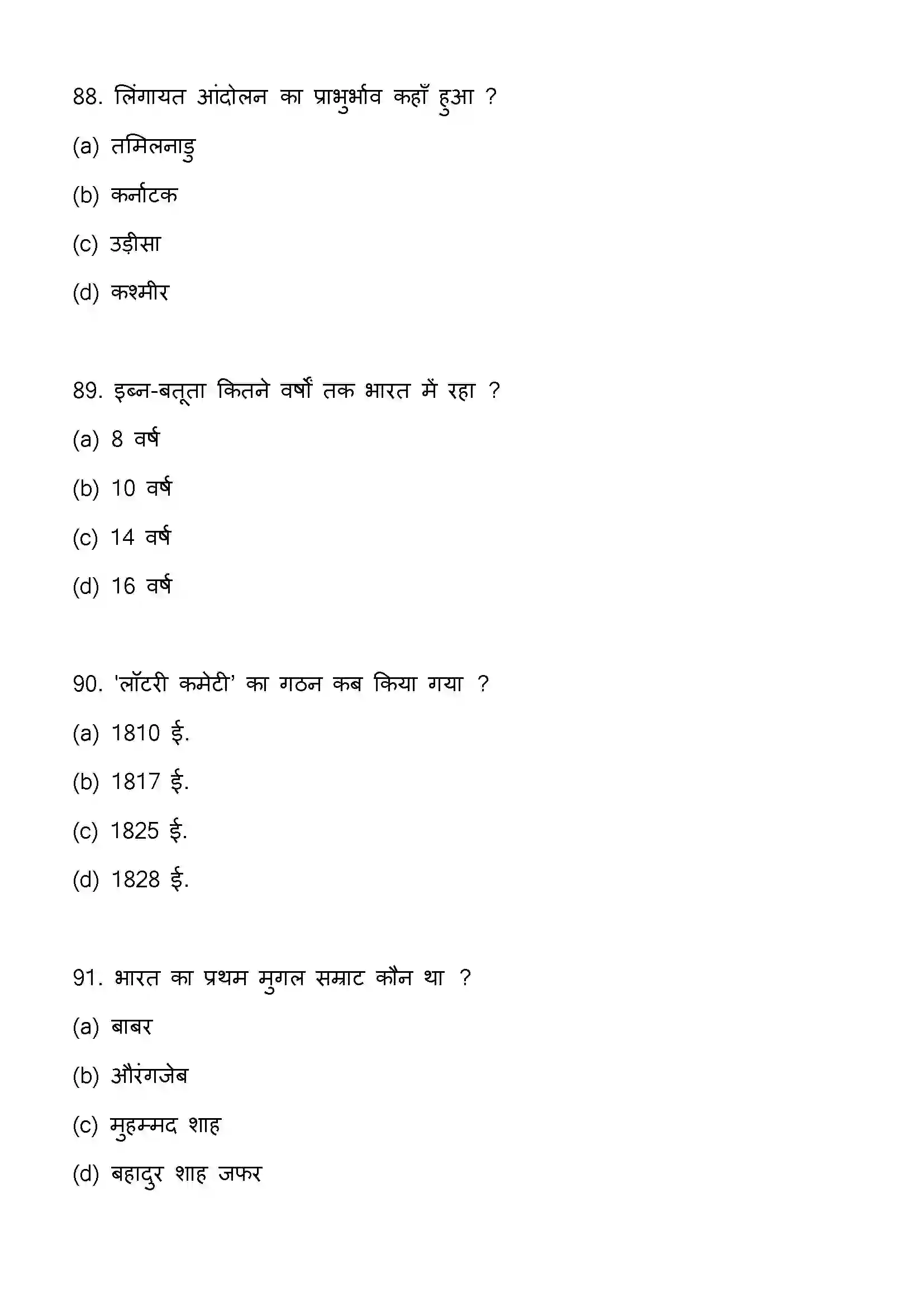 88. लिंगायत आंदोलन का प्राभुर्भाव कहाँ हुआ ?

(a) तमिलनाडु

(b) कर्नाटक

(c) उड़ीसा

(d) कश्मीर

89. इब्न-बतूता कितने वर्षों तक भारत में रहा ?

(a) 8 वर्ष

(b) 10 वर्ष

(c) 14 वर्ष

(d) 16 वर्ष

90. 'लॉटरी कमेटी' का गठन कब किया गया ?

(a) 1810 ई.

(b) 1817 ई.

(c) 1825 ई.

(d) 1828 ई.

91. भारत का प्रथम मुगल सम्राट कौन था ?

(a) बाबर

(b) औरंगजेब

(c) मुहम्मद शाह

(d) बहादुर शाह जफर